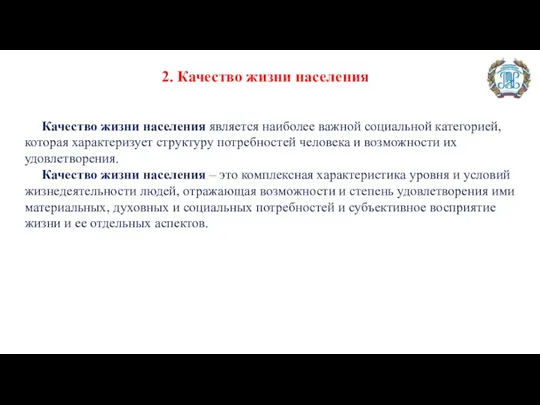 2. Качество жизни населения

Качество жизни населения является наиболее важной социальной категорией, которая характеризует структуру потребностей человека и возможности их удовлетворения.

Качество жизни населения – это комплексная характеристика уровня и условий жизнедеятельности людей, отражающая возможности и степень удовлетворения ими материальных, духовных и социальных потребностей и субъективное восприятие жизни и ее отдельных аспектов.